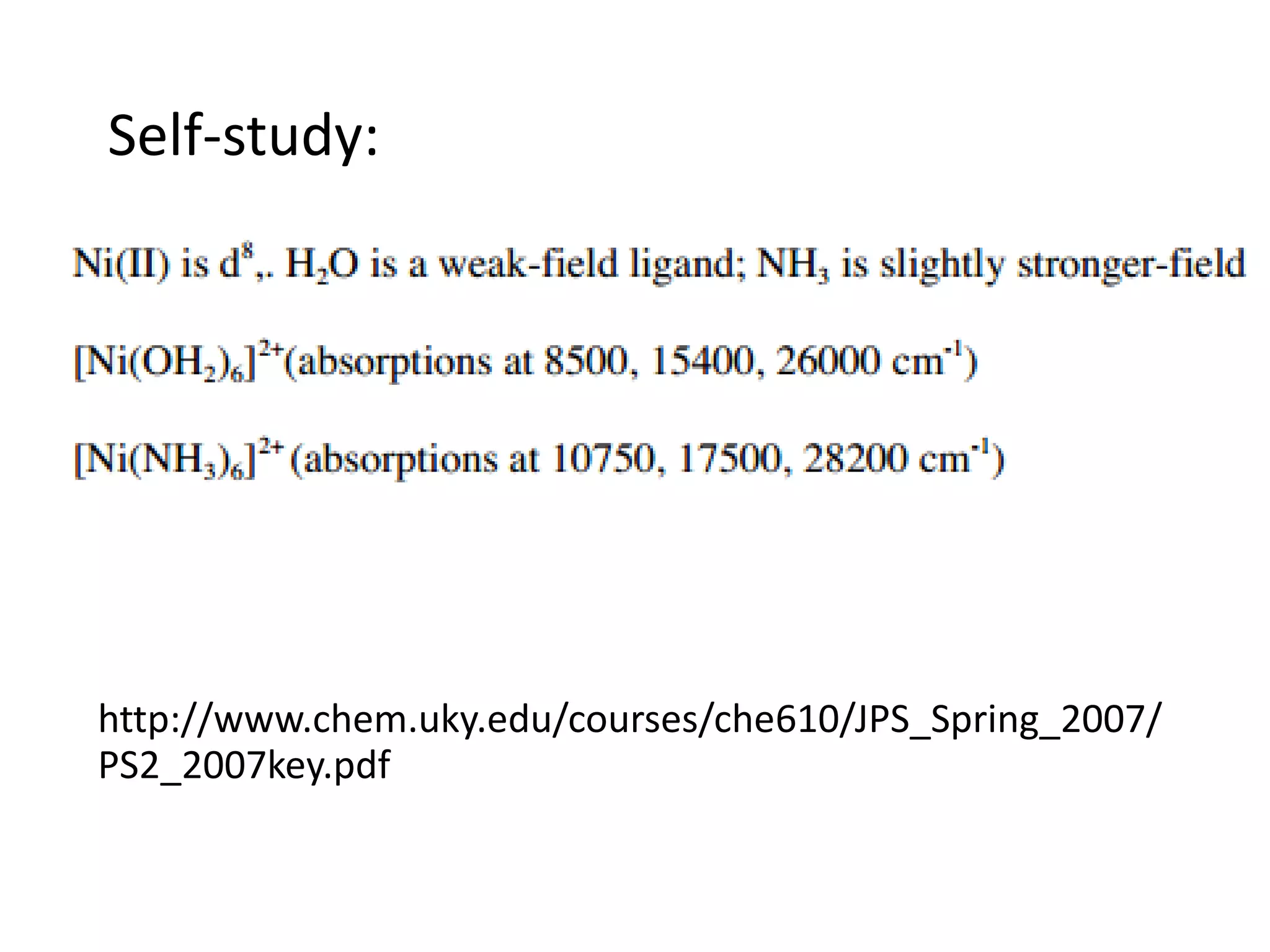 Self-study:

Ni(II) is $d^8$,. $H_2O$ is a weak-field ligand; $NH_3$ is slightly stronger-field

$[Ni(OH_2)_6]^{2+}$(absorptions at 8500, 15400, 26000 $cm^{-1}$)

$[Ni(NH_3)_6]^{2+}$ (absorptions at 10750, 17500, 28200 $cm^{-1}$)

http://www.chem.uky.edu/courses/che610/JPS_Spring_2007/PS2_2007key.pdf